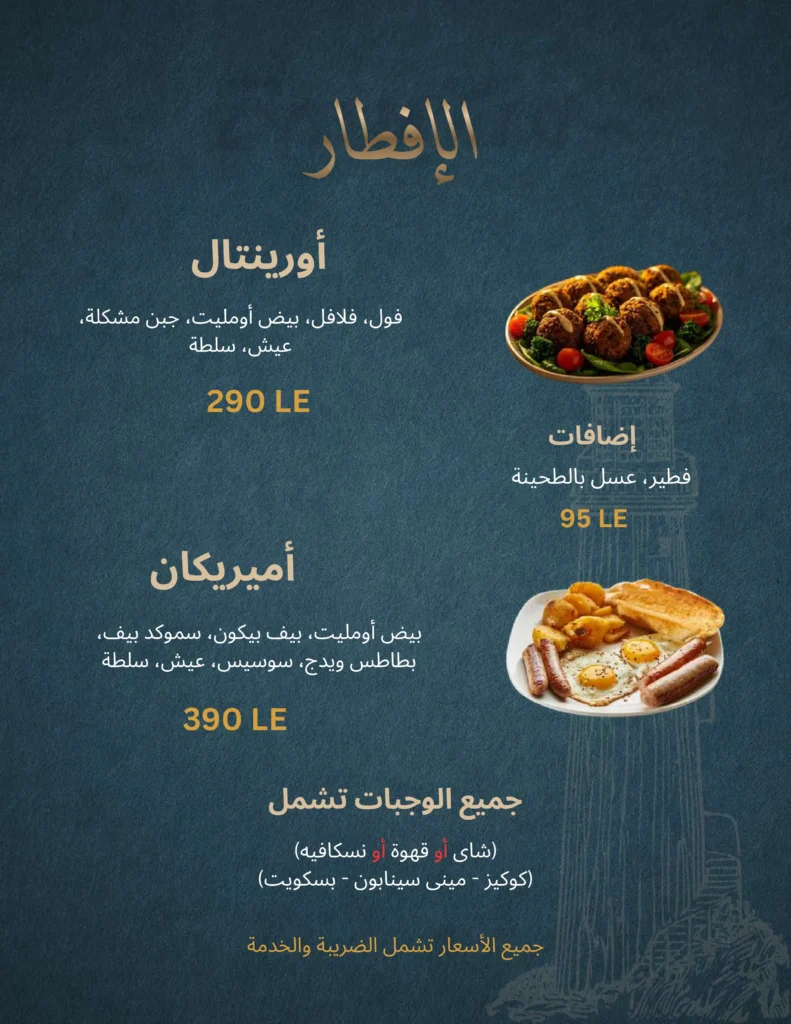 الإفطار

أورينتال

فول، فلافل، بيض أومليت، جبن مشكلة، عيش، سلطة

290 LE

إضافات

فطير، عسل بالطحينة

95 LE

أميريكان

بيض أومليت، بيف بيكون، سموكد بيف، بطاطس ويدج، سوسيس، عيش، سلطة

390 LE

جميع الوجبات تشمل

(شاى أو قهوة أو نسكافيه)
(كوكيز - مينى سينابون - بسكويت)

جميع الأسعار تشمل الضريبة والخدمة